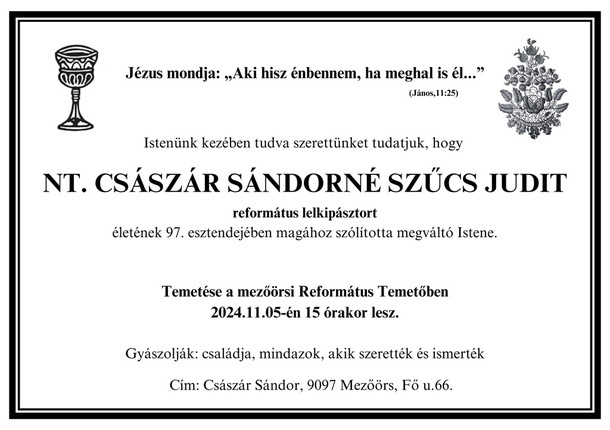 Jézus mondja: „Aki hisz énbennem, ha meghal is él...”

(János,11:25)

Istenünk kezében tudva szerettünket tudatjuk, hogy

NT. CSÁSZÁR SÁNDORNÉ SZŰCS JUDIT

református lelkipásztort

életének 97. esztendejében magához szólította megváltó Istene.

Temetése a mezőörsi Református Temetőben
2024.11.05-én 15 órakor lesz.

Gyászolják: családja, mindazok, akik szerették és ismerték

Cím: Császár Sándor, 9097 Mezőörs, Fő u.66.